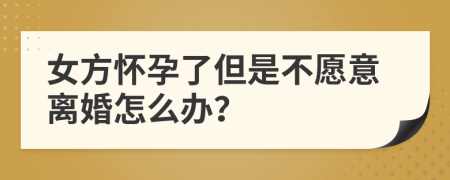 女方怀孕了但是不愿意离婚怎么办?